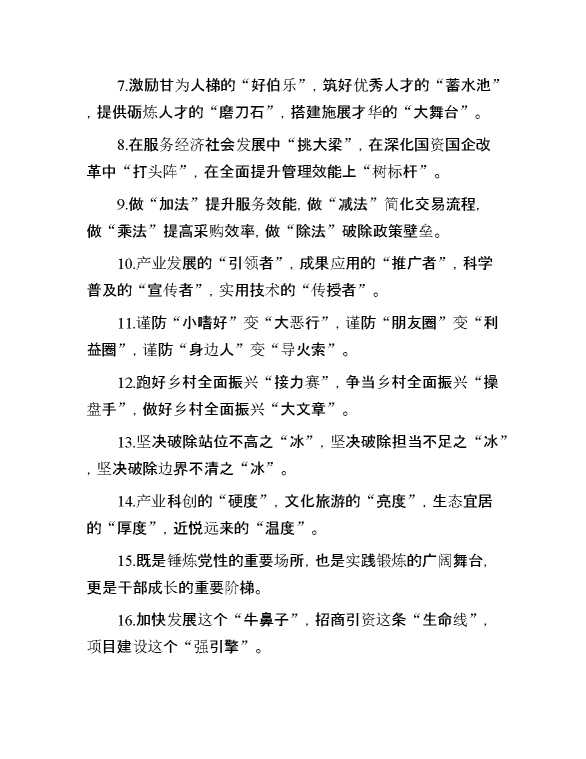 7.激励甘为人梯的“好伯乐”，筑好优秀人才的“蓄水池”，提供砺炼人才的“磨刀石”，搭建施展才华的“大舞台”。

8.在服务经济社会发展中“挑大梁”，在深化国资国企改革中“打头阵”，在全面提升管理效能上“树标杆”。

9.做“加法”提升服务效能，做“减法”简化交易流程，做“乘法”提高采购效率，做“除法”破除政策壁垒。

10.产业发展的“引领者”，成果应用的“推广者”，科学普及的“宣传者”，实用技术的“传授者”。

11.谨防“小嗜好”变“大恶行”，谨防“朋友圈”变“利益圈”，谨防“身边人”变“导火索”。

12.跑好乡村全面振兴“接力赛”，争当乡村全面振兴“操盘手”，做好乡村全面振兴“大文章”。

13.坚决破除站位不高之“冰”，坚决破除担当不足之“冰”，坚决破除边界不清之“冰”。

14.产业科创的“硬度”，文化旅游的“亮度”，生态宜居的“厚度”，近悦远来的“温度”。

15.既是锤炼党性的重要场所，也是实践锻炼的广阔舞台，更是干部成长的重要阶梯。

16.加快发展这个“牛鼻子”，招商引资这条“生命线”，项目建设这个“强引擎”。